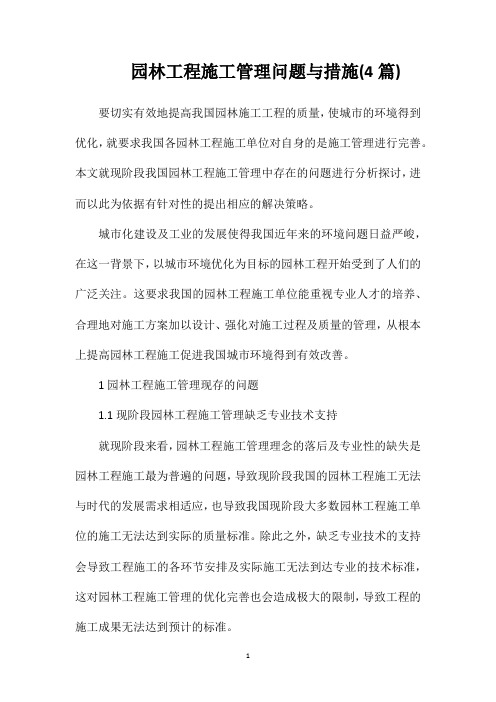 园林工程施工管理问题与措施(4 篇)

要切实有效地提高我国园林施工工程的质量，使城市的环境得到优化，就要求我国各园林工程施工单位对自身的是施工管理进行完善。本文就现阶段我国园林工程施工管理中存在的问题进行分析探讨，进而以此为依据有针对性的提出相应的解决策略。

城市化建设及工业的发展使得我国近年来的环境问题日益严峻，在这一背景下，以城市环境优化为目标的园林工程开始受到了人们的广泛关注。这要求我国的园林工程施工单位能重视专业人才的培养、合理地对施工方案加以设计、强化对施工过程及质量的管理，从根本上提高园林工程施工促进我国城市环境得到有效改善。

1 园林工程施工管理现存的问题

1.1 现阶段园林工程施工管理缺乏专业技术支持

就现阶段来看，园林工程施工管理理念的落后及专业性的缺失是园林工程施工最为普遍的问题，导致现阶段我国的园林工程施工无法与时代的发展需求相适应，也导致我国现阶段大多数园林工程施工单位的施工无法达到实际的质量标准。除此之外，缺乏专业技术的支持会导致工程施工的各环节安排及实际施工无法到达专业的技术标准，这对园林工程施工管理的优化完善也会造成极大的限制，导致工程的施工成果无法达到预计的标准。

1